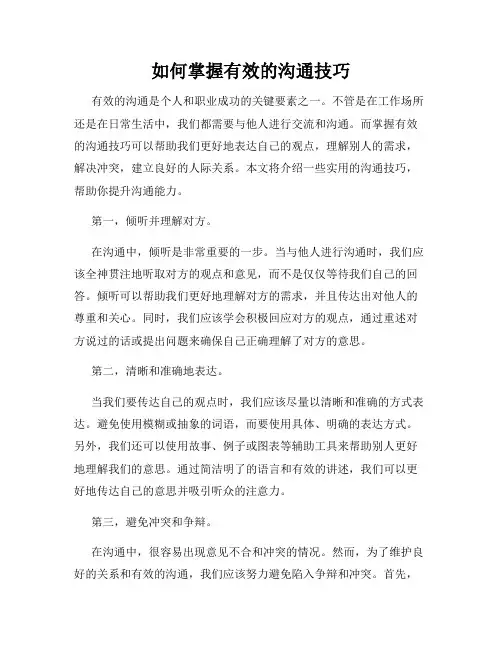 如何掌握有效的沟通技巧

有效的沟通是个人和职业成功的关键要素之一。不管是在工作场所还是在日常生活中，我们都需要与他人进行交流和沟通。而掌握有效的沟通技巧可以帮助我们更好地表达自己的观点，理解别人的需求，解决冲突，建立良好的人际关系。本文将介绍一些实用的沟通技巧，帮助你提升沟通能力。

第一，倾听并理解对方。

在沟通中，倾听是非常重要的一步。当与他人进行沟通时，我们应该全神贯注地听取对方的观点和意见，而不是仅仅等待我们自己的回答。倾听可以帮助我们更好地理解对方的需求，并且传达出对他人的尊重和关心。同时，我们应该学会积极回应对方的观点，通过重述对方说过的话或提出问题来确保自己正确理解了对方的意思。

第二，清晰和准确地表达。

当我们要传达自己的观点时，我们应该尽量以清晰和准确的方式表达。避免使用模糊或抽象的词语，而要使用具体、明确的表达方式。另外，我们还可以使用故事、例子或图表等辅助工具来帮助别人更好地理解我们的意思。通过简洁明了的语言和有效的讲述，我们可以更好地传达自己的意思并吸引听众的注意力。

第三，避免冲突和争辩。

在沟通中，很容易出现意见不合和冲突的情况。然而，为了维护良好的关系和有效的沟通，我们应该努力避免陷入争辩和冲突。首先，